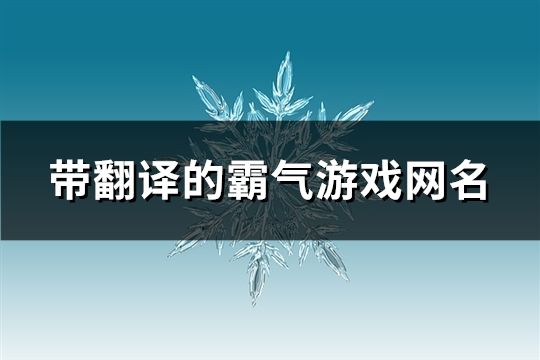 带翻译的霸气游戏网名